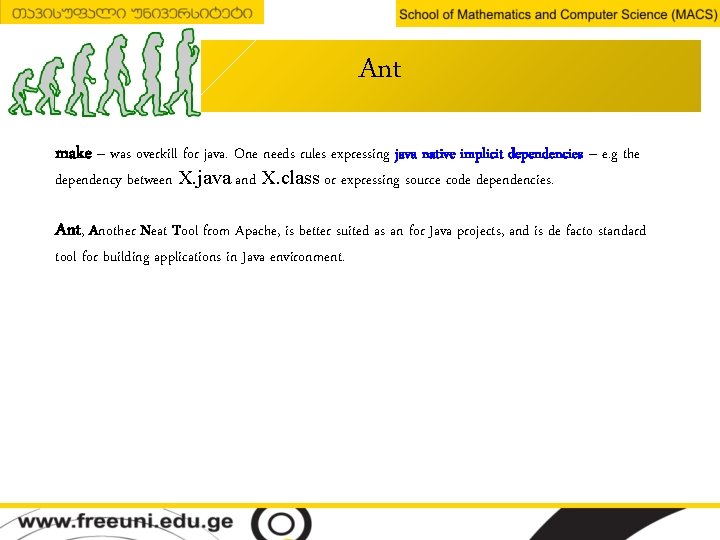 თავისუფალი უნივერსიტეტი

School of Mathematics and Computer Science (MACS)

Ant

make – was overkill for java. One needs rules expressing java native implicit dependencies – e.g the dependency between X.java and X.class or expressing source code dependencies.

Ant, Another Neat Tool from Apache, is better suited as an for Java projects, and is de facto standard tool for building applications in Java environment.

www.freeuni.edu.ge